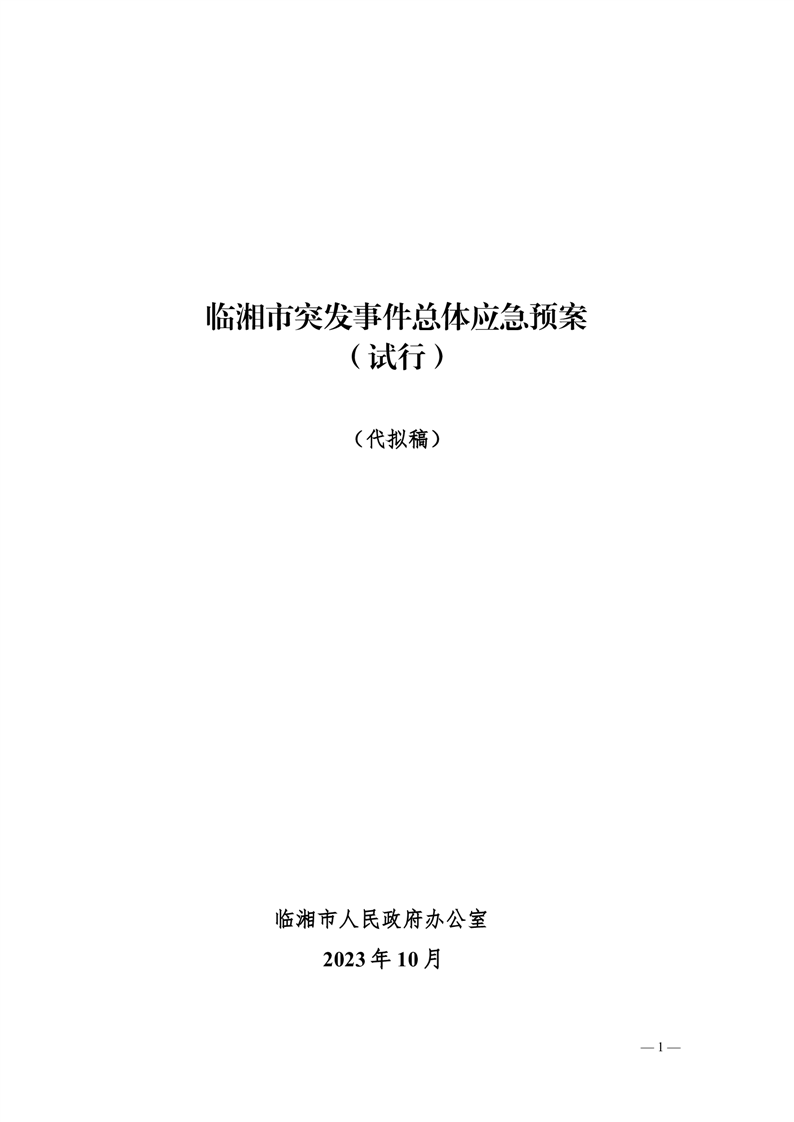 临湘市突发事件总体应急预案
（试行）

（代拟稿）

临湘市人民政府办公室
2023年10月

—1—